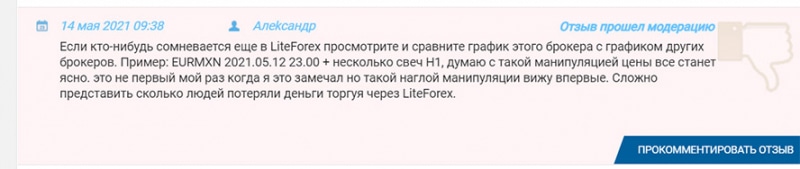 14 мая 2021 09:38 Александр Отзыв прошел модерацию

Если кто-нибудь сомневается еще в LiteForex просмотрите и сравните график этого брокера с графиком других брокеров. Пример: EURMXN 2021.05.12 23.00 + несколько свеч H1, думаю с такой манипуляцией цены все станет ясно. это не первый мой раз когда я это замечал но такой наглой манипуляции вижу впервые. Сложно представить сколько людей потеряли деньги торгуя через LiteForex.

ПРОКОММЕНТИРОВАТЬ ОТЗЫВ